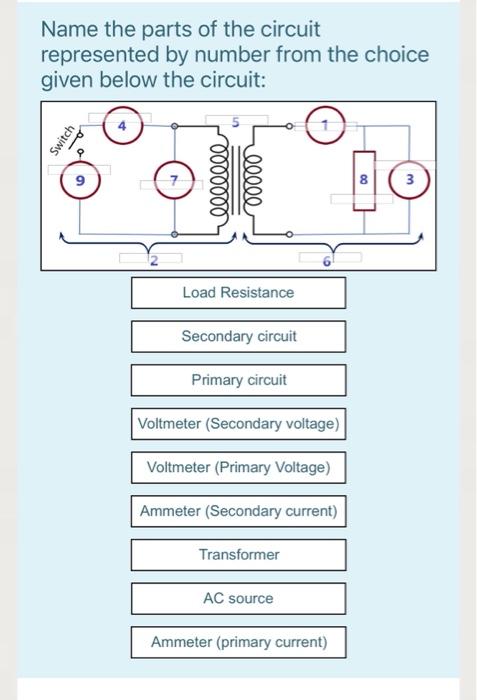 Name the parts of the circuit represented by number from the choice given below the circuit:

Switch
4
5
1
9
7
8
3
2
6

Load Resistance

Secondary circuit

Primary circuit

Voltmeter (Secondary voltage)

Voltmeter (Primary Voltage)

Ammeter (Secondary current)

Transformer

AC source

Ammeter (primary current)